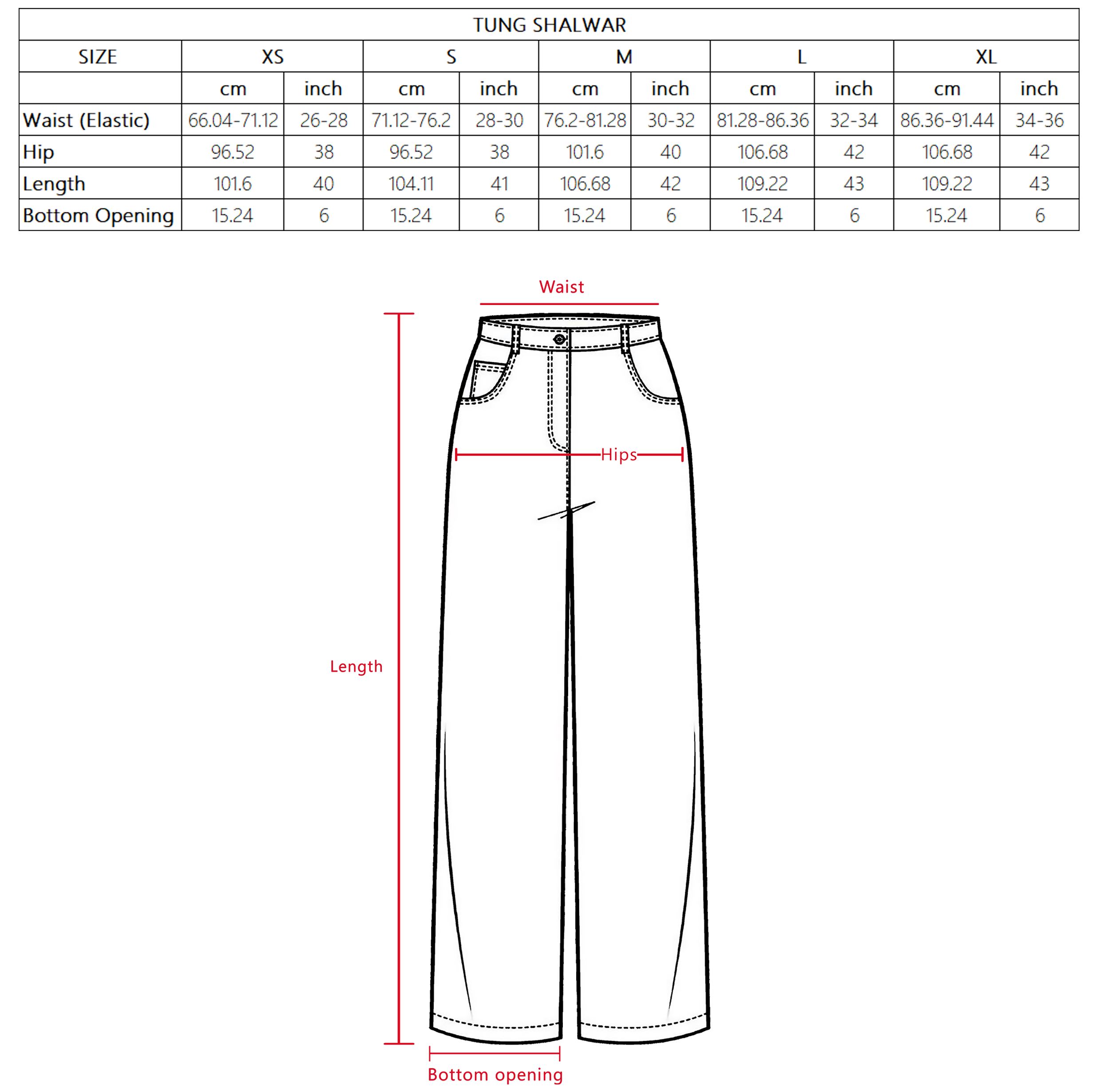 TUNG SHALWAR

| SIZE | XS | | S | | M | | L | | XL | |
|---|---|---|---|---|---|---|---|---|---|---|
| | cm | inch | cm | inch | cm | inch | cm | inch | cm | inch |
| Waist (Elastic) | 66.04-71.12 | 26-28 | 71.12-76.2 | 28-30 | 76.2-81.28 | 30-32 | 81.28-86.36 | 32-34 | 86.36-91.44 | 34-36 |
| Hip | 96.52 | 38 | 96.52 | 38 | 101.6 | 40 | 106.68 | 42 | 106.68 | 42 |
| Length | 101.6 | 40 | 104.11 | 41 | 106.68 | 42 | 109.22 | 43 | 109.22 | 43 |
| Bottom Opening | 15.24 | 6 | 15.24 | 6 | 15.24 | 6 | 15.24 | 6 | 15.24 | 6 |

Waist

Hips

Length

Bottom opening